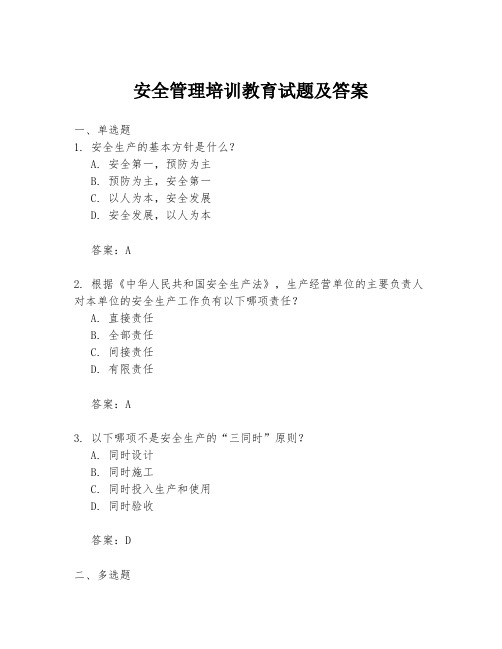 安全管理培训教育试题及答案

一、单选题

1. 安全生产的基本方针是什么？

A. 安全第一，预防为主

B. 预防为主，安全第一

C. 以人为本，安全发展

D. 安全发展，以人为本

答案：A

2. 根据《中华人民共和国安全生产法》，生产经营单位的主要负责人对本单位的安全生产工作负有以下哪项责任？

A. 直接责任

B. 全部责任

C. 间接责任

D. 有限责任

答案：A

3. 以下哪项不是安全生产的“三同时”原则？

A. 同时设计

B. 同时施工

C. 同时投入生产和使用

D. 同时验收

答案：D

二、多选题